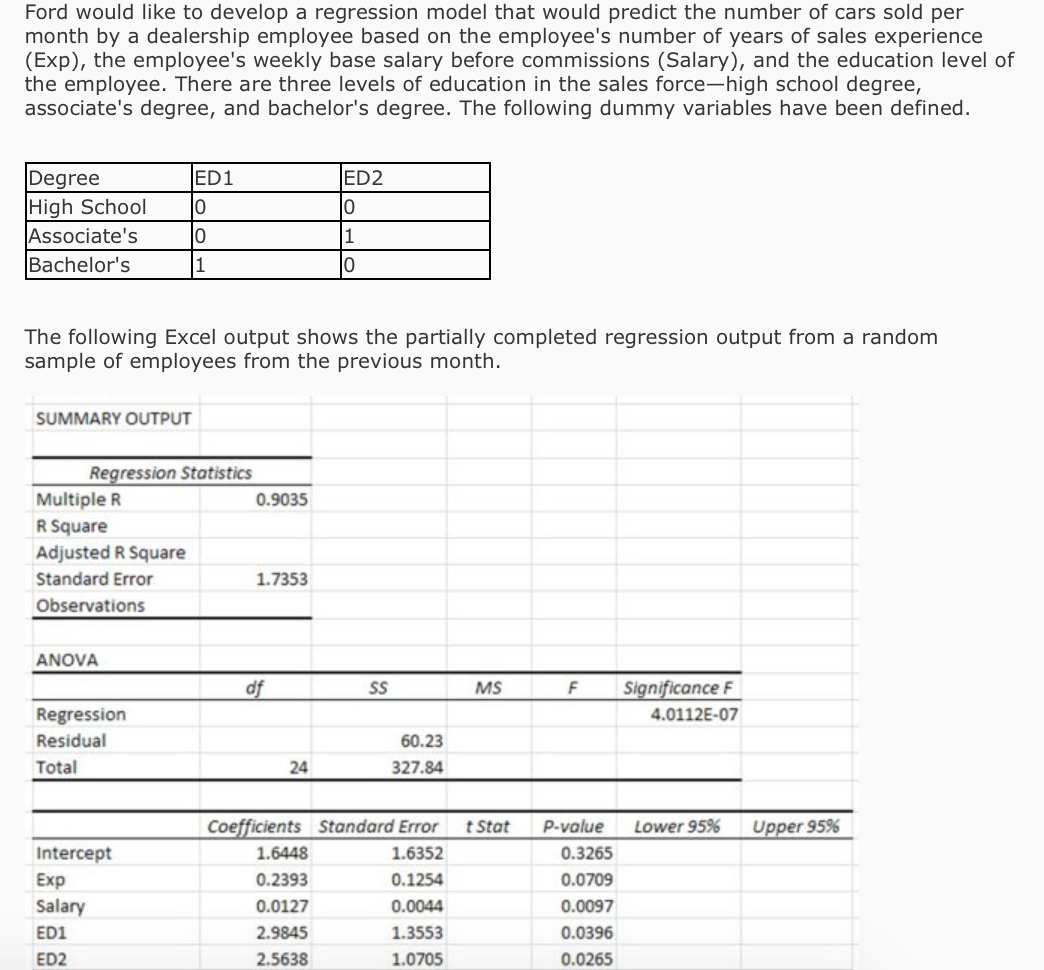 Ford would like to develop a regression model that would predict the number of cars sold per month by a dealership employee based on the employee's number of years of sales experience (Exp), the employee's weekly base salary before commissions (Salary), and the education level of the employee. There are three levels of education in the sales force—high school degree, associate's degree, and bachelor's degree. The following dummy variables have been defined.

| Degree | ED1 | ED2 |
|---|---|---|
| High School | 0 | 0 |
| Associate's | 0 | 1 |
| Bachelor's | 1 | 0 |

The following Excel output shows the partially completed regression output from a random sample of employees from the previous month.

SUMMARY OUTPUT

| Regression Statistics | |
|---|---|
| Multiple R | 0.9035 |
| R Square | |
| Adjusted R Square | |
| Standard Error | 1.7353 |
| Observations | |

ANOVA

| | df | SS | MS | F | Significance F |
|---|---|---|---|---|---|
| Regression | | | | | 4.0112E-07 |
| Residual | | 60.23 | | | |
| Total | 24 | 327.84 | | | |

| | Coefficients | Standard Error | t Stat | P-value | Lower 95% | Upper 95% |
|---|---|---|---|---|---|---|
| Intercept | 1.6448 | 1.6352 | | 0.3265 | | |
| Exp | 0.2393 | 0.1254 | | 0.0709 | | |
| Salary | 0.0127 | 0.0044 | | 0.0097 | | |
| ED1 | 2.9845 | 1.3553 | | 0.0396 | | |
| ED2 | 2.5638 | 1.0705 | | 0.0265 | | |